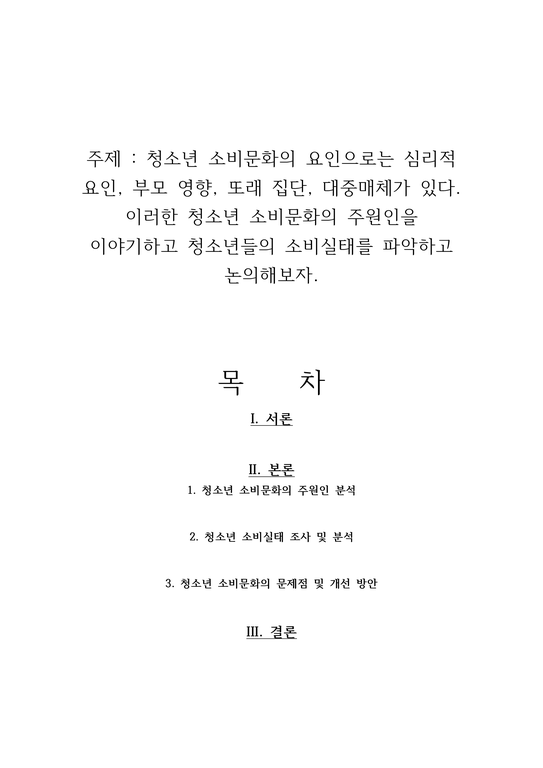 주제 : 청소년 소비문화의 요인으로는 심리적 요인, 부모 영향, 또래 집단, 대중매체가 있다. 이러한 청소년 소비문화의 주원인을 이야기하고 청소년들의 소비실태를 파악하고 논의해보자.

목 차

I. 서론

II. 본론

1. 청소년 소비문화의 주원인 분석

2. 청소년 소비실태 조사 및 분석

3. 청소년 소비문화의 문제점 및 개선 방안

III. 결론